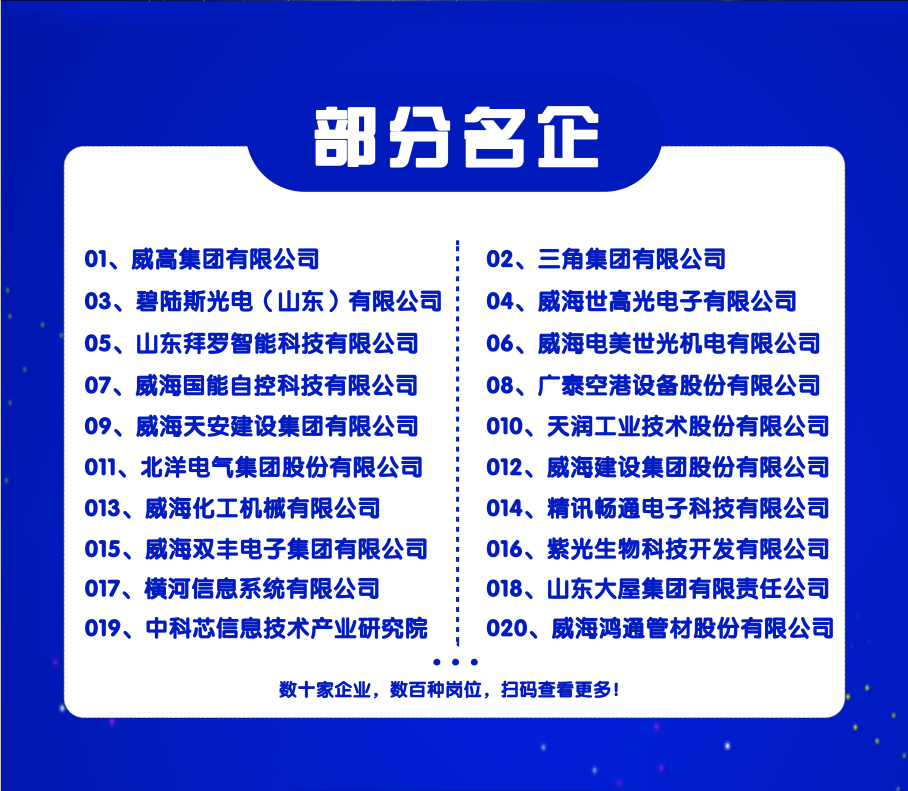 部分名企

01、威高集团有限公司
03、碧陆斯光电（山东）有限公司
05、山东拜罗智能科技有限公司
07、威海国能自控科技有限公司
09、威海天安建设集团有限公司
011、北洋电气集团股份有限公司
013、威海化工机械有限公司
015、威海双丰电子集团有限公司
017、横河信息系统有限公司
019、中科芯信息技术产业研究院

02、三角集团有限公司
04、威海世高光电子有限公司
06、威海电美世光机电有限公司
08、广泰空港设备股份有限公司
010、天润工业技术股份有限公司
012、威海建设集团股份有限公司
014、精讯畅通电子科技有限公司
016、紫光生物科技开发有限公司
018、山东大屋集团有限责任公司
020、威海鸿通管材股份有限公司

• • •
数十家企业，数百种岗位，扫码查看更多！